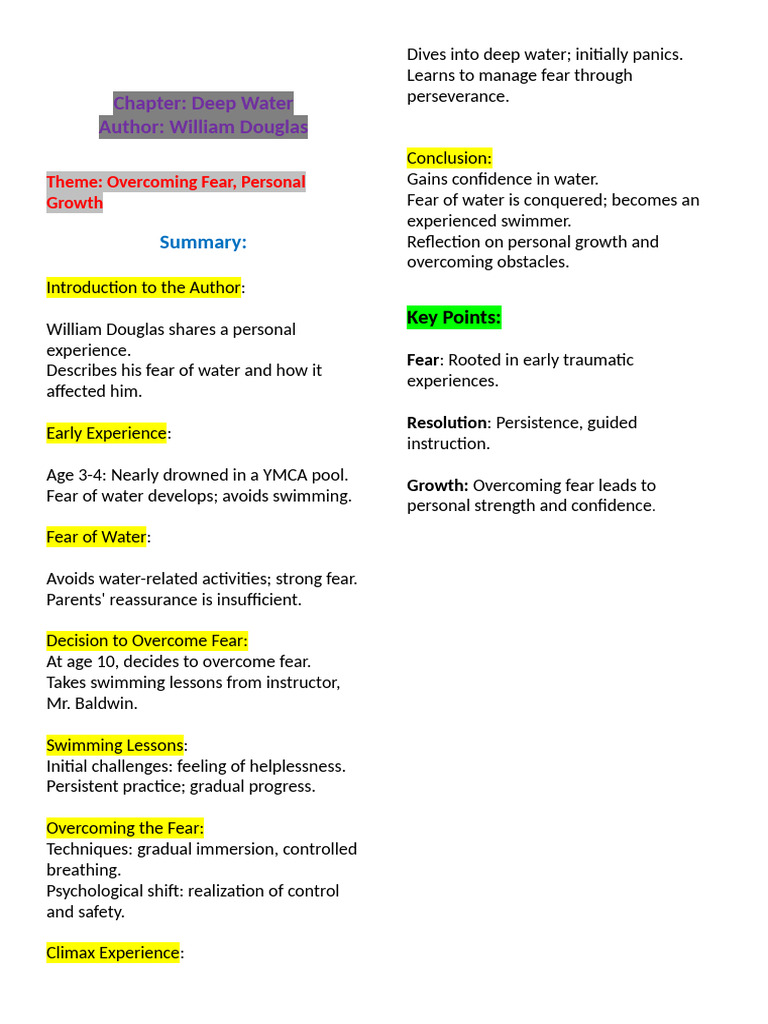 Chapter: Deep Water
Author: William Douglas

Theme: Overcoming Fear, Personal Growth

Summary:

Introduction to the Author:

William Douglas shares a personal experience.
Describes his fear of water and how it affected him.

Early Experience:

Age 3-4: Nearly drowned in a YMCA pool.
Fear of water develops; avoids swimming.

Fear of Water:

Avoids water-related activities; strong fear.
Parents' reassurance is insufficient.

Decision to Overcome Fear:
At age 10, decides to overcome fear.
Takes swimming lessons from instructor, Mr. Baldwin.

Swimming Lessons:
Initial challenges: feeling of helplessness.
Persistent practice; gradual progress.

Overcoming the Fear:
Techniques: gradual immersion, controlled breathing.
Psychological shift: realization of control and safety.

Climax Experience:

Dives into deep water; initially panics.
Learns to manage fear through perseverance.

Conclusion:
Gains confidence in water.
Fear of water is conquered; becomes an experienced swimmer.
Reflection on personal growth and overcoming obstacles.

Key Points:

Fear: Rooted in early traumatic experiences.

Resolution: Persistence, guided instruction.

Growth: Overcoming fear leads to personal strength and confidence.